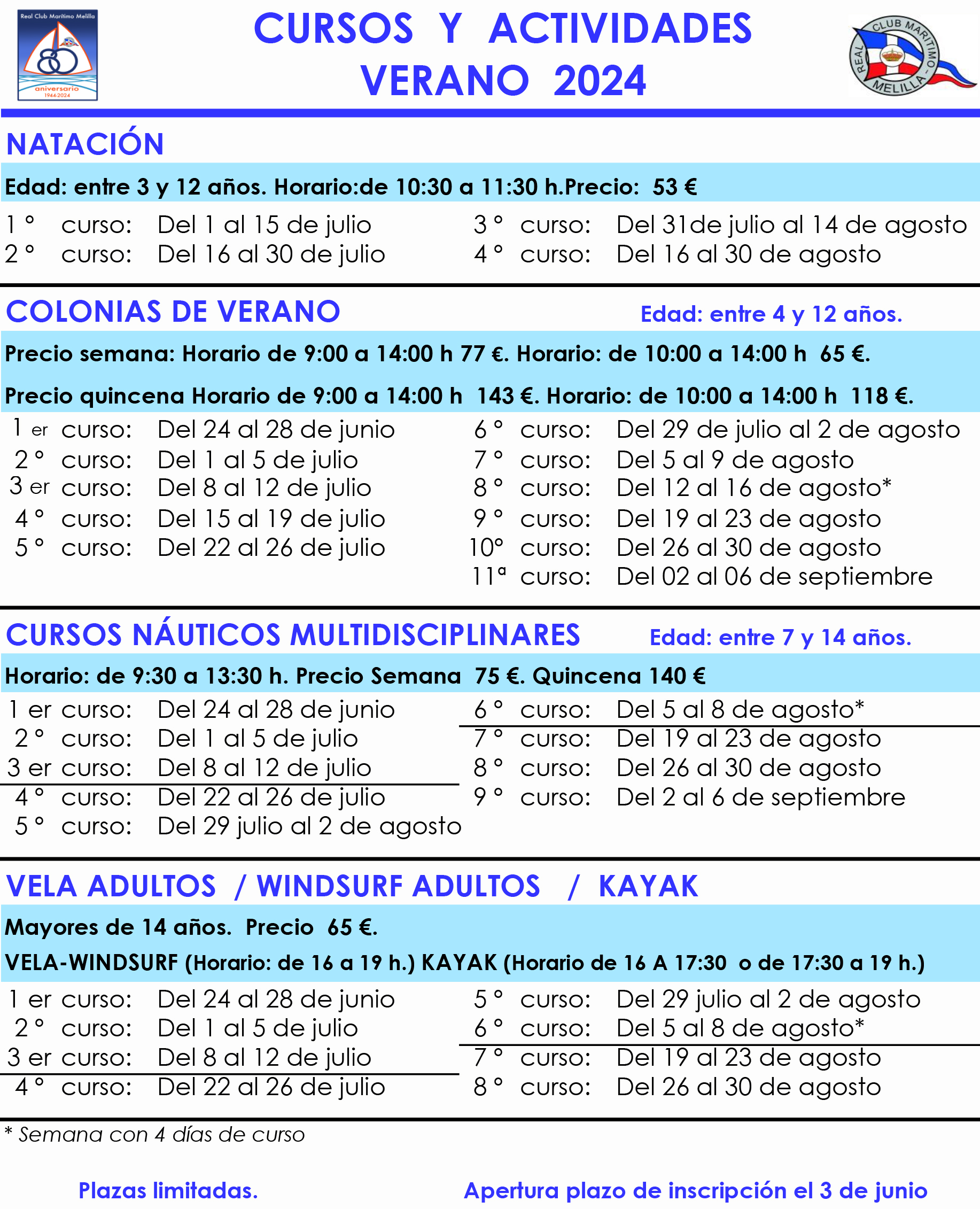 Real Club Marítimo Melilla
80
aniversario
1944-2024

CURSOS Y ACTIVIDADES
VERANO 2024

REAL CLUB MARITIMO MELILLA

NATACIÓN

Edad: entre 3 y 12 años. Horario:de 10:30 a 11:30 h.Precio: 53 €

1 ° curso: Del 1 al 15 de julio
2 ° curso: Del 16 al 30 de julio
3 ° curso: Del 31de julio al 14 de agosto
4 ° curso: Del 16 al 30 de agosto

COLONIAS DE VERANO

Edad: entre 4 y 12 años.

Precio semana: Horario de 9:00 a 14:00 h 77 €. Horario: de 10:00 a 14:00 h 65 €.

Precio quincena Horario de 9:00 a 14:00 h 143 €. Horario: de 10:00 a 14:00 h 118 €.

1 er curso: Del 24 al 28 de junio
2 ° curso: Del 1 al 5 de julio
3 er curso: Del 8 al 12 de julio
4 ° curso: Del 15 al 19 de julio
5 ° curso: Del 22 al 26 de julio
6 ° curso: Del 29 de julio al 2 de agosto
7 ° curso: Del 5 al 9 de agosto
8 ° curso: Del 12 al 16 de agosto*
9 ° curso: Del 19 al 23 de agosto
10° curso: Del 26 al 30 de agosto
11ª curso: Del 02 al 06 de septiembre

CURSOS NÁUTICOS MULTIDISCIPLINARES

Edad: entre 7 y 14 años.

Horario: de 9:30 a 13:30 h. Precio Semana 75 €. Quincena 140 €

1 er curso: Del 24 al 28 de junio
2 ° curso: Del 1 al 5 de julio
3 er curso: Del 8 al 12 de julio
4 ° curso: Del 22 al 26 de julio
5 ° curso: Del 29 julio al 2 de agosto
6 ° curso: Del 5 al 8 de agosto*
7 ° curso: Del 19 al 23 de agosto
8 ° curso: Del 26 al 30 de agosto
9 ° curso: Del 2 al 6 de septiembre

VELA ADULTOS / WINDSURF ADULTOS / KAYAK

Mayores de 14 años. Precio 65 €.

VELA-WINDSURF (Horario: de 16 a 19 h.) KAYAK (Horario de 16 A 17:30 o de 17:30 a 19 h.)

1 er curso: Del 24 al 28 de junio
2 ° curso: Del 1 al 5 de julio
3 er curso: Del 8 al 12 de julio
4 ° curso: Del 22 al 26 de julio
5 ° curso: Del 29 julio al 2 de agosto
6 ° curso: Del 5 al 8 de agosto*
7 ° curso: Del 19 al 23 de agosto
8 ° curso: Del 26 al 30 de agosto

* Semana con 4 días de curso

Plazas limitadas.

Apertura plazo de inscripción el 3 de junio